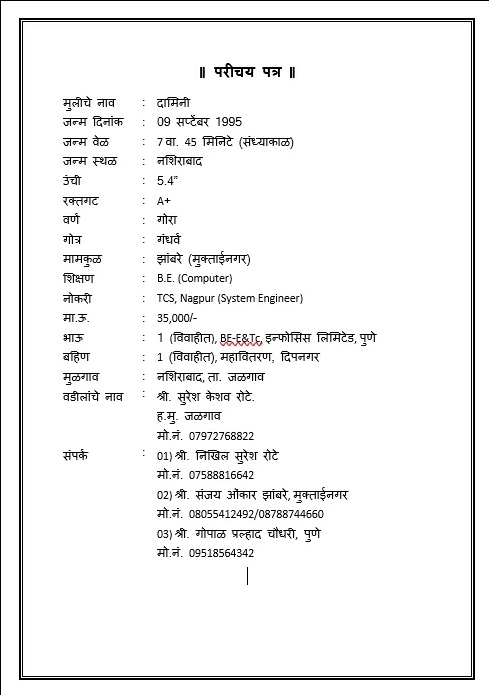 ॥ परीचय पत्र ॥

मुलीचे नाव : दामिनी
जन्म दिनांक : 09 सप्टेंबर 1995
जन्म वेळ : 7 वा. 45 मिनिटे (संध्याकाळ)
जन्म स्थळ : नशिराबाद
उंची : 5.4"
रक्तगट : A+
वर्ण : गोरा
गोत्र : गंधर्व
मामकुळ : झांबरे (मुक्ताईनगर)
शिक्षण : B.E. (Computer)
नोकरी : TCS, Nagpur (System Engineer)
मा.ऊ. : 35,000/-
भाऊ : 1 (विवाहीत), BE-E&Tc, इन्फोसिस लिमिटेड, पुणे
बहिण : 1 (विवाहीत), महावितरण, दिपनगर
मुळगाव : नशिराबाद, ता. जळगाव
वडीलांचे नाव : श्री. सुरेश केशव रोटे.
ह.मु. जळगाव
मो.नं. 07972768822
संपर्क : 01) श्री. निखिल सुरेश रोटे
मो.नं. 07588816642
02) श्री. संजय ओंकार झांबरे, मुक्ताईनगर
मो.नं. 08055412492/08788744660
03) श्री. गोपाळ प्रल्हाद चौधरी, पुणे
मो.नं. 09518564342